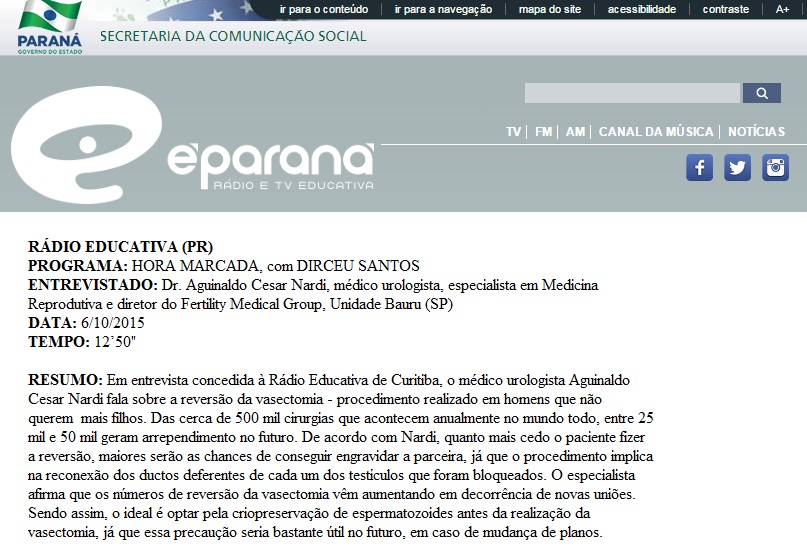 ir para o conteúdo | ir para a navegação | mapa do site | acessibilidade | contraste | A+

PARANÁ
GOVERNO DO ESTADO

SECRETARIA DA COMUNICAÇÃO SOCIAL

TV | FM | AM | CANAL DA MÚSICA | NOTÍCIAS

eparaná
RÁDIO E TV EDUCATIVA

RÁDIO EDUCATIVA (PR)
PROGRAMA: HORA MARCADA, com DIRCEU SANTOS
ENTREVISTADO: Dr. Aguinaldo Cesar Nardi, médico urologista, especialista em Medicina Reprodutiva e diretor do Fertility Medical Group, Unidade Bauru (SP)
DATA: 6/10/2015
TEMPO: 12'50"

RESUMO: Em entrevista concedida à Rádio Educativa de Curitiba, o médico urologista Aguinaldo Cesar Nardi fala sobre a reversão da vasectomia - procedimento realizado em homens que não querem mais filhos. Das cerca de 500 mil cirurgias que acontecem anualmente no mundo todo, entre 25 mil e 50 mil geram arrependimento no futuro. De acordo com Nardi, quanto mais cedo o paciente fizer a reversão, maiores serão as chances de conseguir engravidar a parceira, já que o procedimento implica na reconexão dos ductos deferentes de cada um dos testículos que foram bloqueados. O especialista afirma que os números de reversão da vasectomia vêm aumentando em decorrência de novas uniões. Sendo assim, o ideal é optar pela criopreservação de espermatozoides antes da realização da vasectomia, já que essa precaução seria bastante útil no futuro, em caso de mudança de planos.